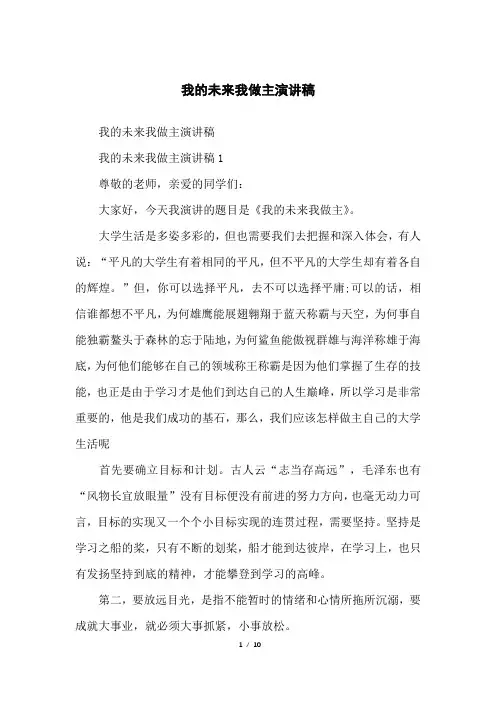 我的未来我做主演讲稿

我的未来我做主演讲稿

我的未来我做主演讲稿 1

尊敬的老师，亲爱的同学们：

大家好，今天我演讲的题目是《我的未来我做主》。

大学生活是多姿多彩的，但也需要我们去把握和深入体会，有人说：“平凡的大学生有着相同的平凡，但不平凡的大学生却有着各自的辉煌。”但，你可以选择平凡，去不可以选择平庸;可以的话，相信谁都想不平凡，为何雄鹰能展翅翱翔于蓝天称霸与天空，为何事自能独霸鳌头于森林的忘于陆地，为何鲨鱼能傲视群雄与海洋称雄于海底，为何他们能够在自己的领域称王称霸是因为他们掌握了生存的技能，也正是由于学习才是他们到达自己的人生巅峰，所以学习是非常重要的，他是我们成功的基石，那么，我们应该怎样做主自己的大学生活呢

首先要确立目标和计划。古人云“志当存高远”，毛泽东也有“风物长宜放眼量”没有目标便没有前进的努力方向，也毫无动力可言，目标的实现又一个个小目标实现的连贯过程，需要坚持。坚持是学习之船的桨，只有不断的划桨，船才能到达彼岸，在学习上，也只有发扬坚持到底的精神，才能攀登到学习的高峰。

第二，要放远目光，是指不能暂时的情绪和心情所拖所沉溺，要成就大事业，就必须大事抓紧，小事放松。

1 / 10